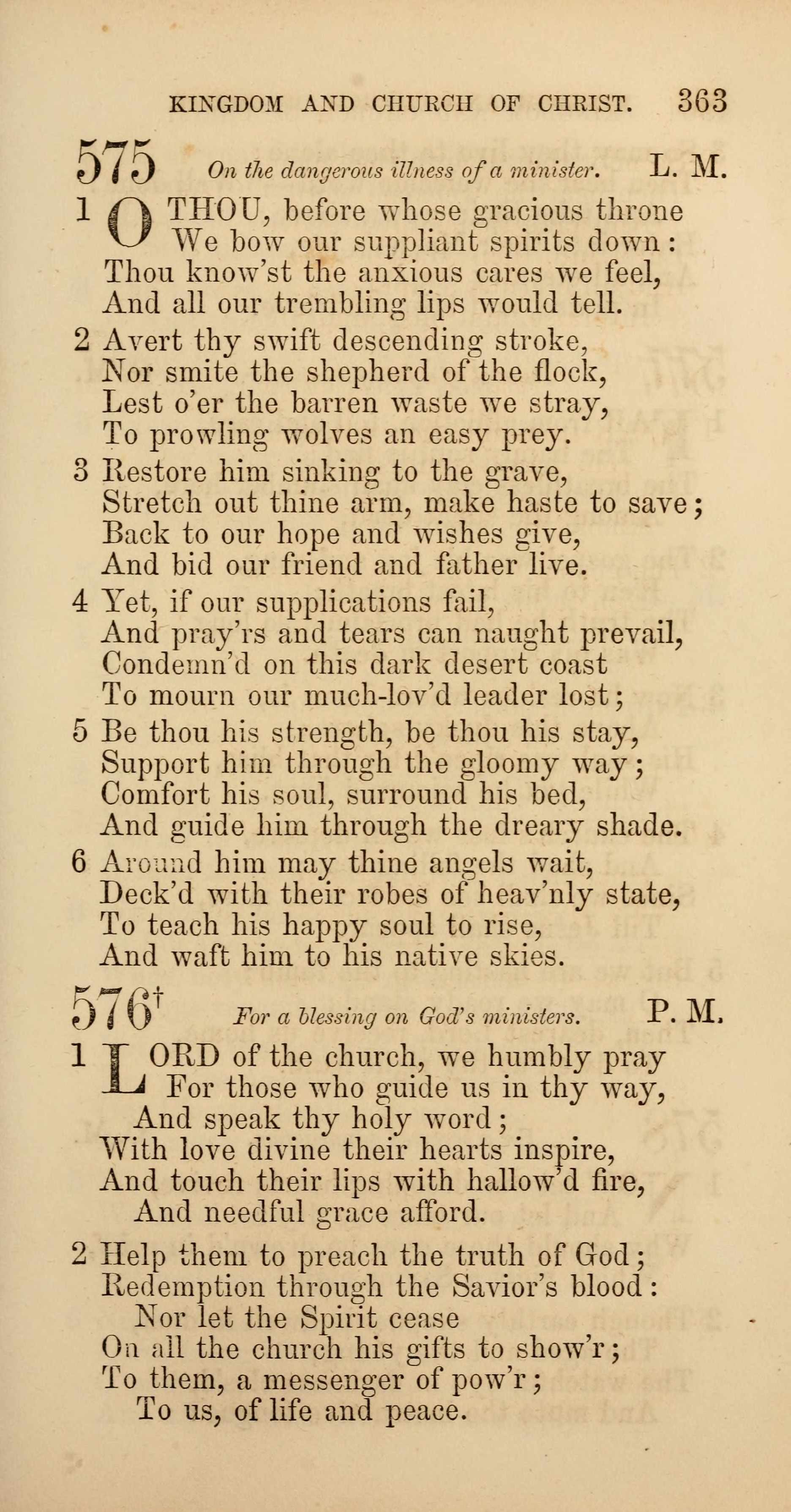 KINGDOM AND CHURCH OF CHRIST. 363

575 On the dangerous illness of a minister. L. M.

1 O THOU, before whose gracious throne
We bow our suppliant spirits down:
Thou know'st the anxious cares we feel,
And all our trembling lips would tell.

2 Avert thy swift descending stroke,
Nor smite the shepherd of the flock,
Lest o'er the barren waste we stray,
To prowling wolves an easy prey.

3 Restore him sinking to the grave,
Stretch out thine arm, make haste to save;
Back to our hope and wishes give,
And bid our friend and father live.

4 Yet, if our supplications fail,
And pray'rs and tears can naught prevail,
Condemn'd on this dark desert coast
To mourn our much-lov'd leader lost;

5 Be thou his strength, be thou his stay,
Support him through the gloomy way;
Comfort his soul, surround his bed,
And guide him through the dreary shade.

6 Around him may thine angels wait,
Deck'd with their robes of heav'nly state,
To teach his happy soul to rise,
And waft him to his native skies.

576† For a blessing on God's ministers. P. M.

1 LORD of the church, we humbly pray
For those who guide us in thy way,
And speak thy holy word;
With love divine their hearts inspire,
And touch their lips with hallow'd fire,
And needful grace afford.

2 Help them to preach the truth of God;
Redemption through the Savior's blood:
Nor let the Spirit cease
On all the church his gifts to show'r;
To them, a messenger of pow'r;
To us, of life and peace.